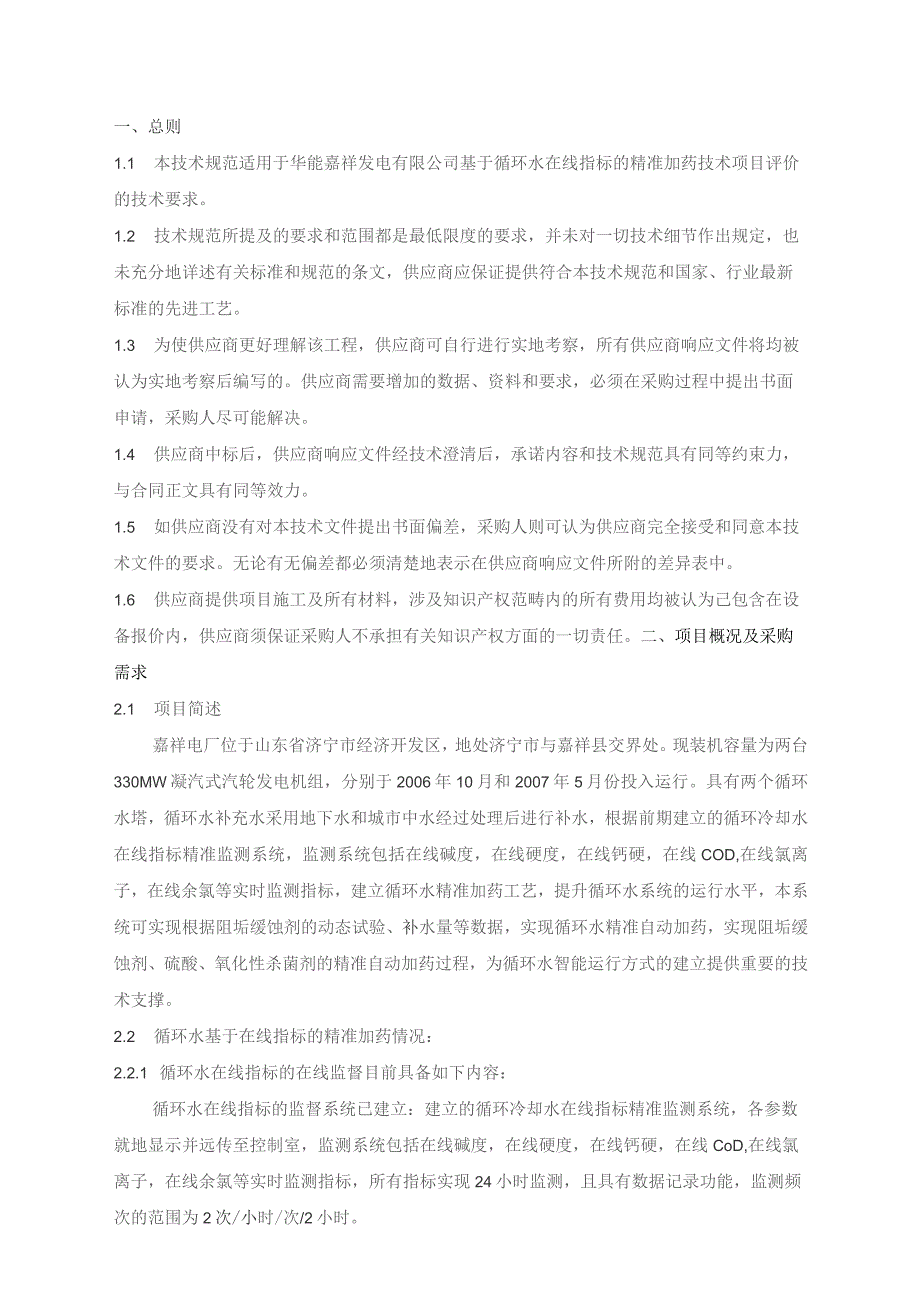 一、总则

1.1 本技术规范适用于华能嘉祥发电有限公司基于循环水在线指标的精准加药技术项目评价的技术要求。

1.2 技术规范所提及的要求和范围都是最低限度的要求，并未对一切技术细节作出规定，也未充分地详述有关标准和规范的条文，供应商应保证提供符合本技术规范和国家、行业最新标准的先进工艺。

1.3 为使供应商更好理解该工程，供应商可自行进行实地考察，所有供应商响应文件将均被认为实地考察后编写的。供应商需要增加的数据、资料和要求，必须在采购过程中提出书面申请，采购人尽可能解决。

1.4 供应商中标后，供应商响应文件经技术澄清后，承诺内容和技术规范具有同等约束力，与合同正文具有同等效力。

1.5 如供应商没有对本技术文件提出书面偏差，采购人则可认为供应商完全接受和同意本技术文件的要求。无论有无偏差都必须清楚地表示在供应商响应文件所附的差异表中。

1.6 供应商提供项目施工及所有材料，涉及知识产权范畴内的所有费用均被认为已包含在设备报价内，供应商须保证采购人不承担有关知识产权方面的一切责任。二、项目概况及采购需求

2.1 项目简述

嘉祥电厂位于山东省济宁市经济开发区，地处济宁市与嘉祥县交界处。现装机容量为两台330MW凝汽式汽轮发电机组，分别于2006年10月和2007年5月份投入运行。具有两个循环水塔，循环水补充水采用地下水和城市中水经过处理后进行补水，根据前期建立的循环冷却水在线指标精准监测系统，监测系统包括在线碱度，在线硬度，在线钙硬，在线COD,在线氯离子，在线余氯等实时监测指标，建立循环水精准加药工艺，提升循环水系统的运行水平，本系统可实现根据阻垢缓蚀剂的动态试验、补水量等数据，实现循环水精准自动加药，实现阻垢缓蚀剂、硫酸、氧化性杀菌剂的精准自动加药过程，为循环水智能运行方式的建立提供重要的技术支撑。

2.2 循环水基于在线指标的精准加药情况：

2.2.1 循环水在线指标的在线监督目前具备如下内容：

循环水在线指标的监督系统已建立：建立的循环冷却水在线指标精准监测系统，各参数就地显示并远传至控制室，监测系统包括在线碱度，在线硬度，在线钙硬，在线CoD,在线氯离子，在线余氯等实时监测指标，所有指标实现24小时监测，且具有数据记录功能，监测频次的范围为2次/小时/次/2小时。